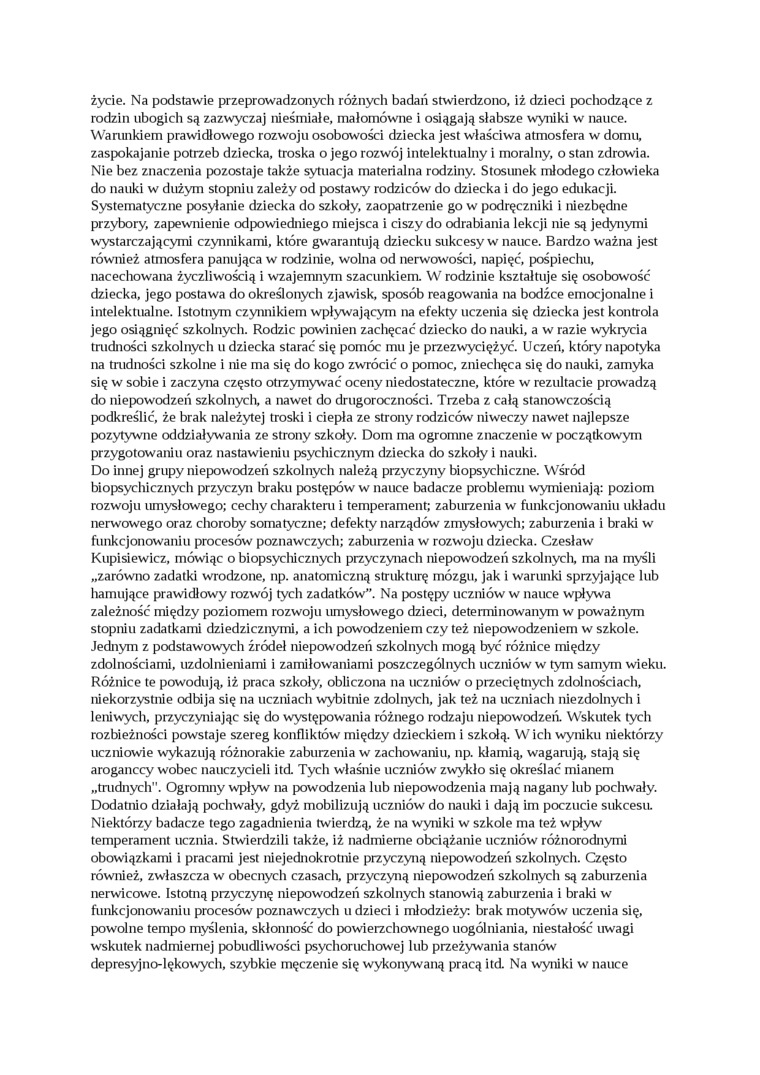 życie. Na podstawie przeprowadzonych różnych badań stwierdzono, iż dzieci pochodzące z rodzin ubogich są zazwyczaj nieśmiałe, małomówne i osiągają słabsze wyniki w nauce. Warunkiem prawidłowego rozwoju osobowości dziecka jest właściwa atmosfera w domu, zaspokajanie potrzeb dziecka, troska o jego rozwój intelektualny i moralny, o stan zdrowia. Nie bez znaczenia pozostaje także sytuacja materialna rodziny. Stosunek młodego człowieka do nauki w dużym stopniu zależy od postawy rodziców do dziecka i do jego edukacji. Systematyczne posyłanie dziecka do szkoły, zaopatrzenie go w podręczniki i niezbędne przybory, zapewnienie odpowiedniego miejsca i ciszy do odrabiania lekcji nie są jedynymi wystarczającymi czynnikami, które gwarantują dziecku sukcesy w nauce. Bardzo ważna jest również atmosfera panująca w rodzinie, wolna od nerwowości, napięć, pośpiechu, nacechowana życzliwością i wzajemnym szacunkiem. W rodzinie kształtuje się osobowość dziecka, jego postawa do określonych zjawisk, sposób reagowania na bodźce emocjonalne i intelektualne. Istotnym czynnikiem wpływającym na efekty uczenia się dziecka jest kontrola jego osiągnięć szkolnych. Rodzic powinien zachęcać dziecko do nauki, a w razie wykrycia trudności szkolnych u dziecka starać się pomóc mu je przezwyciężyć. Uczeń, który napotyka na trudności szkolne i nie ma się do kogo zwrócić o pomoc, zniechęca się do nauki, zamyka się w sobie i zaczyna często otrzymywać oceny niedostateczne, które w rezultacie prowadzą do niepowodzeń szkolnych, a nawet do drugoroczności. Trzeba z całą stanowczością podkreślić, że brak należytej troski i ciepła ze strony rodziców niweczy nawet najlepsze pozytywne oddziaływania ze strony szkoły. Dom ma ogromne znaczenie w początkowym przygotowaniu oraz nastawieniu psychicznym dziecka do szkoły i nauki.
Do innej grupy niepowodzeń szkolnych należą przyczyny biopsychiczne. Wśród biopsychicznych przyczyn braku postępów w nauce badacze problemu wymieniają: poziom rozwoju umysłowego; cechy charakteru i temperament; zaburzenia w funkcjonowaniu układu nerwowego oraz choroby somatyczne; defekty narządów zmysłowych; zaburzenia i braki w funkcjonowaniu procesów poznawczych; zaburzenia w rozwoju dziecka. Czesław Kupisiewicz, mówiąc o biopsychicznych przyczynach niepowodzeń szkolnych, ma na myśli „zarówno zadatki wrodzone, np. anatomiczną strukturę mózgu, jak i warunki sprzyjające lub hamujące prawidłowy rozwój tych zadatków”. Na postępy uczniów w nauce wpływa zależność między poziomem rozwoju umysłowego dzieci, determinowanym w poważnym stopniu zadatkami dziedzicznymi, a ich powodzeniem czy też niepowodzeniem w szkole. Jednym z podstawowych źródeł niepowodzeń szkolnych mogą być różnice między zdolnościami, uzdolnieniami i zamiłowaniami poszczególnych uczniów w tym samym wieku. Różnice te powodują, iż praca szkoły, obliczona na uczniów o przeciętnych zdolnościach, niekorzystnie odbija się na uczniach wybitnie zdolnych, jak też na uczniach niezdolnych i leniwych, przyczyniając się do występowania różnego rodzaju niepowodzeń. Wskutek tych rozbieżności powstaje szereg konfliktów między dzieckiem i szkołą. W ich wyniku niektórzy uczniowie wykazują różnorakie zaburzenia w zachowaniu, np. kłamią, wagarują, stają się aroganccy wobec nauczycieli itd. Tych właśnie uczniów zwykło się określać mianem „trudnych". Ogromny wpływ na powodzenia lub niepowodzenia mają nagany lub pochwały. Dodatnio działają pochwały, gdyż mobilizują uczniów do nauki i dają im poczucie sukcesu. Niektórzy badacze tego zagadnienia twierdzą, że na wyniki w szkole ma też wpływ temperament ucznia. Stwierdzili także, iż nadmierne obciążanie uczniów różnorodnymi obowiązkami i pracami jest niejednokrotnie przyczyną niepowodzeń szkolnych. Często również, zwłaszcza w obecnych czasach, przyczyną niepowodzeń szkolnych są zaburzenia nerwicowe. Istotną przyczynę niepowodzeń szkolnych stanowią zaburzenia i braki w funkcjonowaniu procesów poznawczych u dzieci i młodzieży: brak motywów uczenia się, powolne tempo myślenia, skłonność do powierzchownego uogólniania, niestałość uwagi wskutek nadmiernej pobudliwości psychoruchowej lub przeżywania stanów depresyjno-lękowych, szybkie męczenie się wykonywaną pracą itd. Na wyniki w nauce